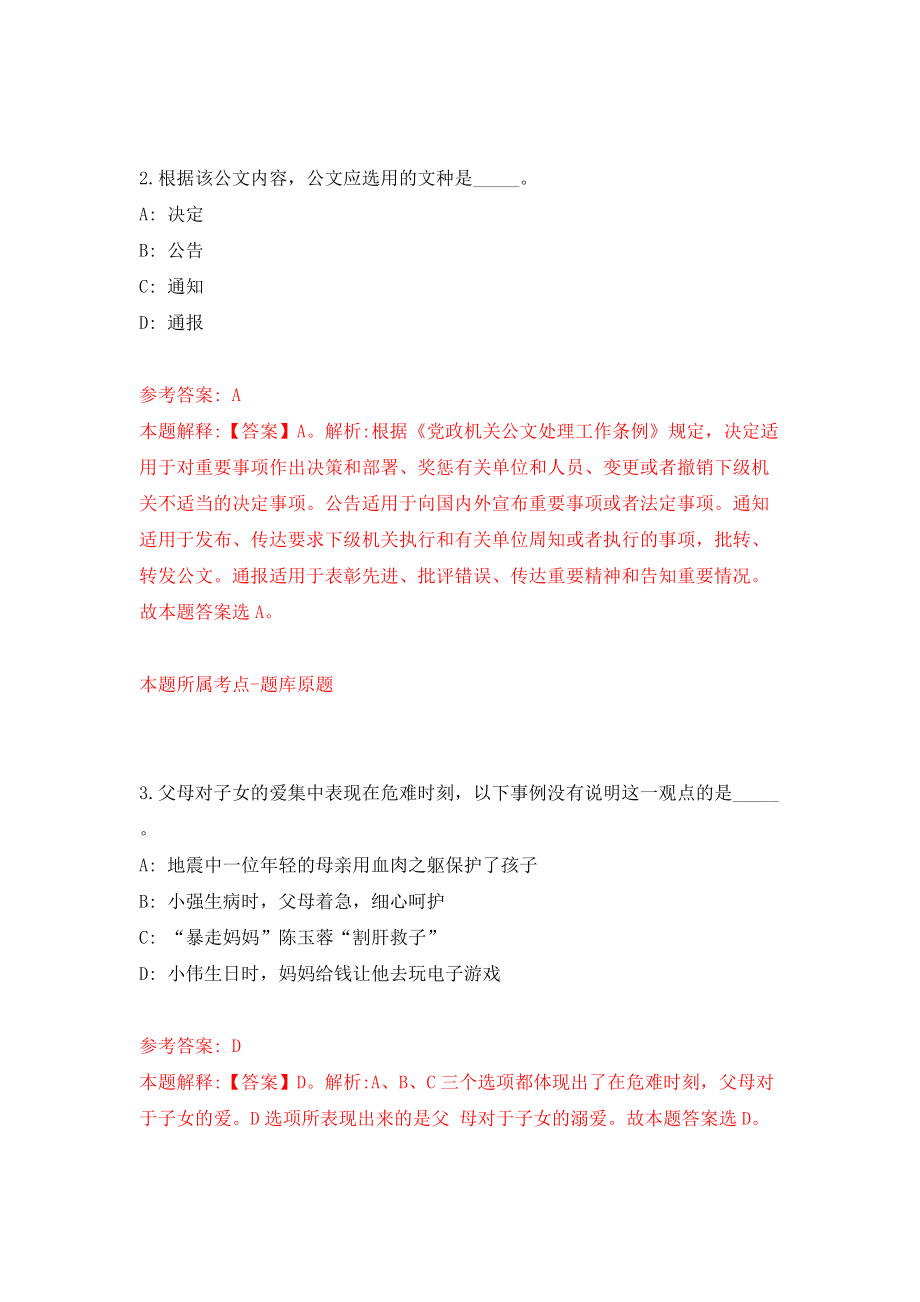 2.根据该公文内容，公文应选用的文种是_____。

A: 决定

B: 公告

C: 通知

D: 通报

参考答案: A

本题解释:【答案】A。解析:根据《党政机关公文处理工作条例》规定，决定适用于对重要事项作出决策和部署、奖惩有关单位和人员、变更或者撤销下级机关不适当的决定事项。公告适用于向国内外宣布重要事项或者法定事项。通知适用于发布、传达要求下级机关执行和有关单位周知或者执行的事项，批转、转发公文。通报适用于表彰先进、批评错误、传达重要精神和告知重要情况。故本题答案选A。

本题所属考点-题库原题

3.父母对子女的爱集中表现在危难时刻，以下事例没有说明这一观点的是_____。

A: 地震中一位年轻的母亲用血肉之躯保护了孩子

B: 小强生病时，父母着急，细心呵护

C: “暴走妈妈”陈玉蓉“割肝救子”

D: 小伟生日时，妈妈给钱让他去玩电子游戏

参考答案: D

本题解释:【答案】D。解析:A、B、C三个选项都体现出了在危难时刻，父母对于子女的爱。D选项所表现出来的是父 母对于子女的溺爱。故本题答案选D。